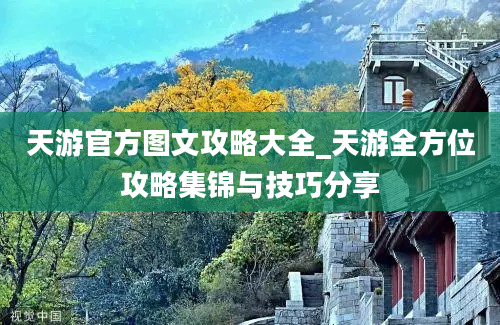 天游官方图文攻略大全_天游全方位攻略集锦与技巧分享

视觉中国